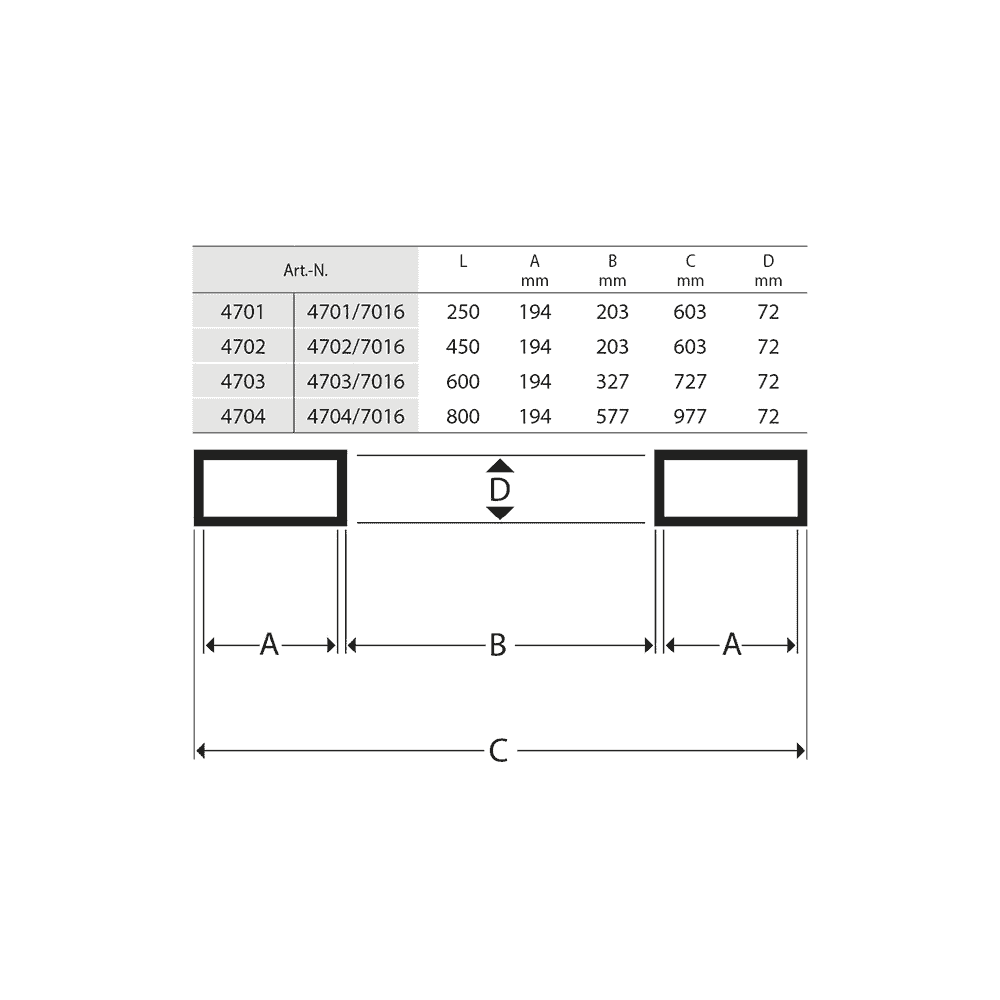 | Art.-N. | | L | A mm | B mm | C mm | D mm |
|---|---|---|---|---|---|---|
| 4701 | 4701/7016 | 250 | 194 | 203 | 603 | 72 |
| 4702 | 4702/7016 | 450 | 194 | 203 | 603 | 72 |
| 4703 | 4703/7016 | 600 | 194 | 327 | 727 | 72 |
| 4704 | 4704/7016 | 800 | 194 | 577 | 977 | 72 |

D

A B A

C